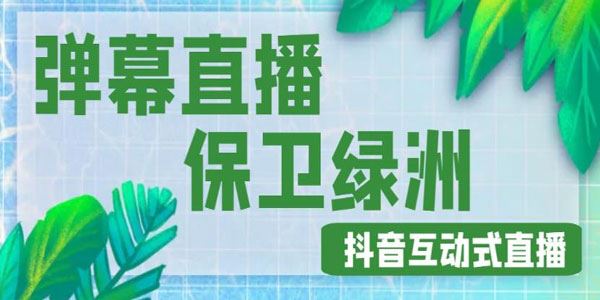 弹幕直播
保卫绿洲

抖音互动式直播